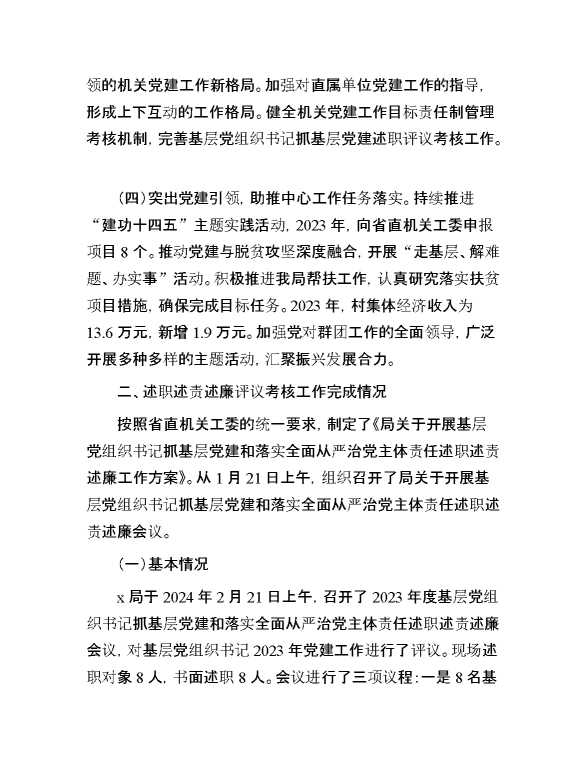 领的机关党建工作新格局。加强对直属单位党建工作的指导，形成上下互动的工作格局。健全机关党建工作目标责任制管理考核机制，完善基层党组织书记抓基层党建述职评议考核工作。

（四）突出党建引领，助推中心工作任务落实。持续推进“建功十四五”主题实践活动，2023 年，向省直机关工委申报项目 8 个。推动党建与脱贫攻坚深度融合，开展“走基层、解难题、办实事”活动。积极推进我局帮扶工作，认真研究落实扶贫项目措施，确保完成目标任务。2023 年，村集体经济收入为 13.6 万元，新增 1.9 万元。加强党对群团工作的全面领导，广泛开展多种多样的主题活动，汇聚振兴发展合力。

二、述职述责述廉评议考核工作完成情况

按照省直机关工委的统一要求，制定了《局关于开展基层党组织书记抓基层党建和落实全面从严治党主体责任述职述责述廉工作方案》。从 1 月 21 日上午，组织召开了局关于开展基层党组织书记抓基层党建和落实全面从严治党主体责任述职述责述廉会议。

（一）基本情况

x 局于 2024 年 2 月 21 日上午，召开了 2023 年度基层党组织书记抓基层党建和落实全面从严治党主体责任述职述责述廉会议，对基层党组织书记 2023 年党建工作进行了评议。现场述职对象 8 人，书面述职 8 人。会议进行了三项议程：一是 8 名基